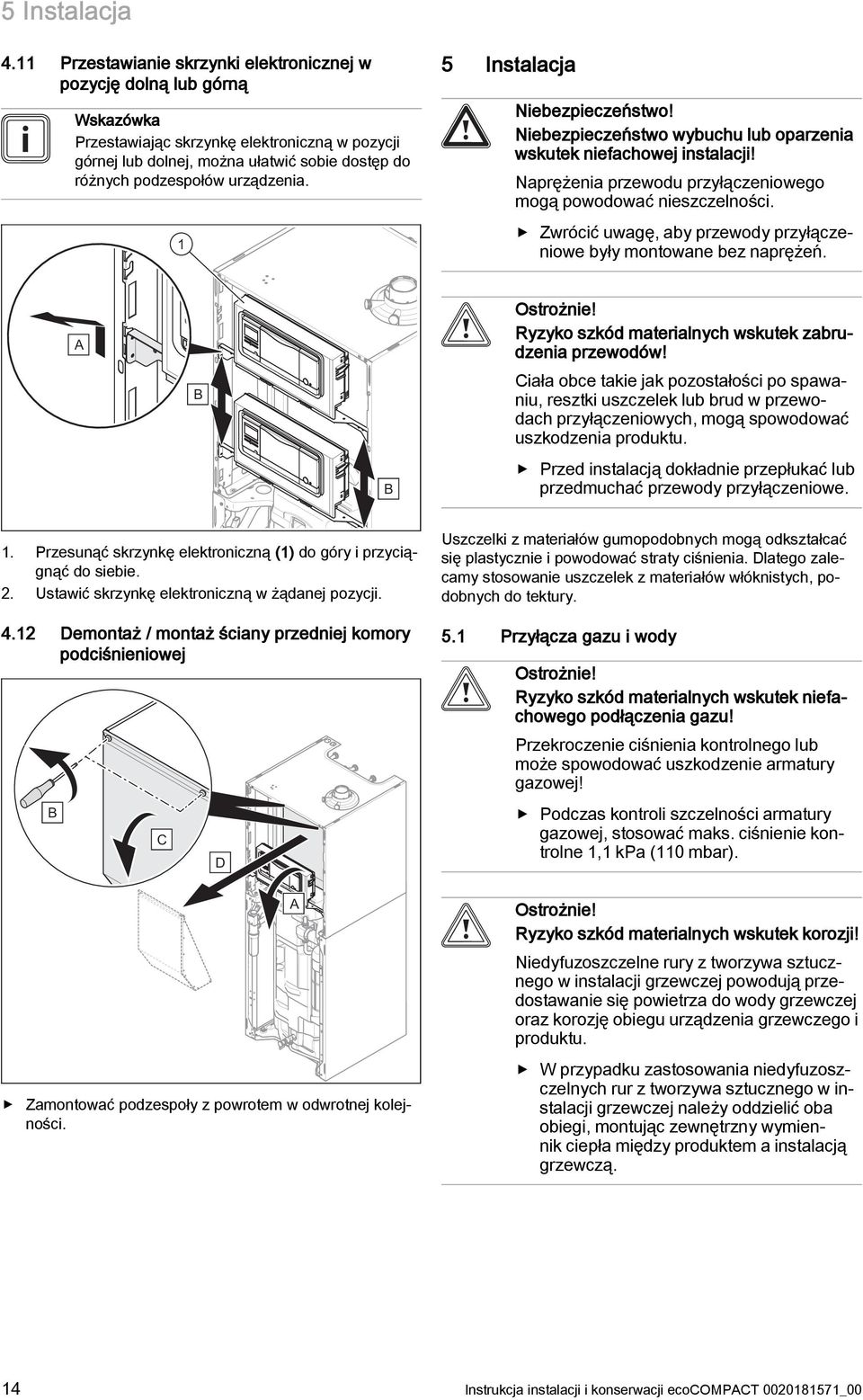 5 Instalacja

4.11 Przestawianie skrzynki elektronicznej w pozycję dolną lub górną

Wskazówka
Przestawiając skrzynkę elektroniczną w pozycji górnej lub dolnej, można ułatwić sobie dostęp do różnych podzespołów urządzenia.

1
A
B
B

1. Przesunąć skrzynkę elektroniczną (1) do góry i przyciągnąć do siebie.
2. Ustawić skrzynkę elektroniczną w żądanej pozycji.

4.12 Demontaż / montaż ściany przedniej komory podciśnieniowej

B
C
D
A

▶ Zamontować podzespoły z powrotem w odwrotnej kolejności.

5 Instalacja

Niebezpieczeństwo!
Niebezpieczeństwo wybuchu lub oparzenia wskutek niefachowej instalacji!

Naprężenia przewodu przyłączeniowego mogą powodować nieszczelności.

▶ Zwrócić uwagę, aby przewody przyłączeniowe były montowane bez naprężeń.

Ostrożnie!
Ryzyko szkód materialnych wskutek zabrudzenia przewodów!

Ciała obce takie jak pozostałości po spawaniu, resztki uszczelek lub brud w przewodach przyłączeniowych, mogą spowodować uszkodzenia produktu.

▶ Przed instalacją dokładnie przepłukać lub przedmuchać przewody przyłączeniowe.

Uszczelki z materiałów gumopodobnych mogą odkształcać się plastycznie i powodować straty ciśnienia. Dlatego zalecamy stosowanie uszczelek z materiałów włóknistych, podobnych do tektury.

5.1 Przyłącza gazu i wody

Ostrożnie!
Ryzyko szkód materialnych wskutek niefachowego podłączenia gazu!

Przekroczenie ciśnienia kontrolnego lub może spowodować uszkodzenie armatury gazowej!

▶ Podczas kontroli szczelności armatury gazowej, stosować maks. ciśnienie kontrolne 1,1 kPa (110 mbar).

Ostrożnie!
Ryzyko szkód materialnych wskutek korozji!

Niedyfuzoszczelne rury z tworzywa sztucznego w instalacji grzewczej powodują przedostawanie się powietrza do wody grzewczej oraz korozję obiegu urządzenia grzewczego i produktu.

▶ W przypadku zastosowania niedyfuzoszczelnych rur z tworzywa sztucznego w instalacji grzewczej należy oddzielić oba obiegi, montując zewnętrzny wymiennik ciepła między produktem a instalacją grzewczą.

14 Instrukcja instalacji i konserwacji ecoCOMPACT 0020181571_00